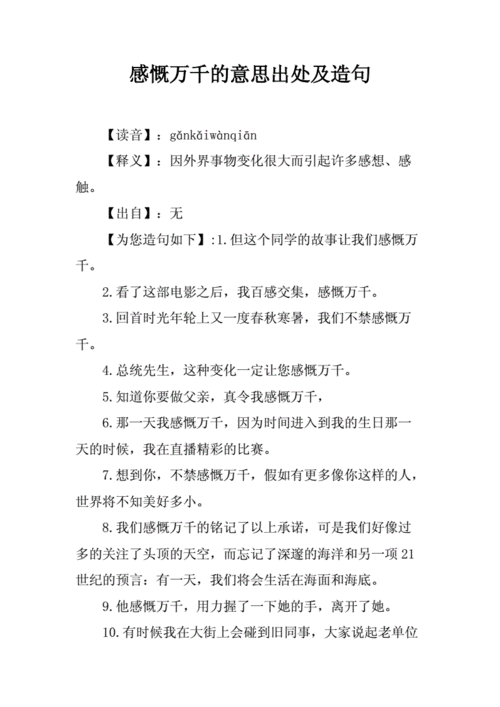 感慨万千的意思出处及造句

【读音】：gǎnkǎiwànqiān

【释义】：因外界事物变化很大而引起许多感想、感触。

【出自】：无

【为您造句如下】:1.但这个同学的故事让我们感慨万千。

2.看了这部电影之后，我百感交集，感慨万千。

3.回首时光年轮上又一度春秋寒暑，我们不禁感慨万千。

4.总统先生，这种变化一定让您感慨万千。

5.知道你要做父亲，真令我感慨万千，

6.那一天我感慨万千，因为时间进入到我的生日那一天的时候，我在直播精彩的比赛。

7.想到你，不禁感慨万千，假如有更多像你这样的人，世界将不知美好多小。

8.我们感慨万千的铭记了以上承诺，可是我们好像过多的关注了头顶的天空，而忘记了深邃的海洋和另一项21世纪的预言：有一天，我们将会生活在海面和海底。

9.他感慨万千，用力握了一下她的手，离开了她。

10.有时候我在大街上会碰到旧同事，大家说起老单位